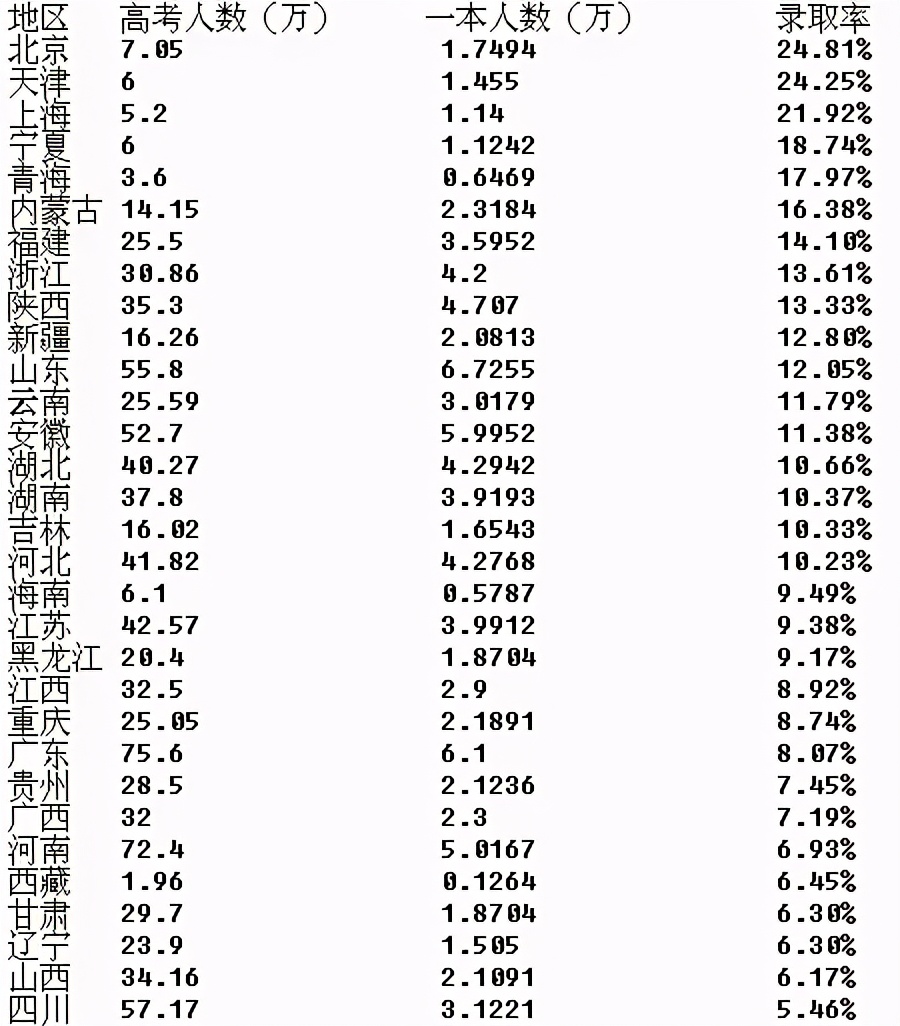 | 地区 | 高考人数（万） | 一本人数（万） | 录取率 |
|---|---|---|---|
| 北京 | 7.05 | 1.7494 | 24.81% |
| 天津 | 6 | 1.455 | 24.25% |
| 上海 | 5.2 | 1.14 | 21.92% |
| 宁夏 | 6 | 1.1242 | 18.74% |
| 青海 | 3.6 | 0.6469 | 17.97% |
| 内蒙古 | 14.15 | 2.3184 | 16.38% |
| 福建 | 25.5 | 3.5952 | 14.10% |
| 浙江 | 30.86 | 4.2 | 13.61% |
| 陕西 | 35.3 | 4.707 | 13.33% |
| 新疆 | 16.26 | 2.0813 | 12.80% |
| 山东 | 55.8 | 6.7255 | 12.05% |
| 云南 | 25.59 | 3.0179 | 11.79% |
| 安徽 | 52.7 | 5.9952 | 11.38% |
| 湖北 | 40.27 | 4.2942 | 10.66% |
| 湖南 | 37.8 | 3.9193 | 10.37% |
| 吉林 | 16.02 | 1.6543 | 10.33% |
| 河北 | 41.82 | 4.2768 | 10.23% |
| 海南 | 6.1 | 0.5787 | 9.49% |
| 江苏 | 42.57 | 3.9912 | 9.38% |
| 黑龙江 | 20.4 | 1.8704 | 9.17% |
| 江西 | 32.5 | 2.9 | 8.92% |
| 重庆 | 25.05 | 2.1891 | 8.74% |
| 广东 | 75.6 | 6.1 | 8.07% |
| 贵州 | 28.5 | 2.1236 | 7.45% |
| 广西 | 32 | 2.3 | 7.19% |
| 河南 | 72.4 | 5.0167 | 6.93% |
| 西藏 | 1.96 | 0.1264 | 6.45% |
| 甘肃 | 29.7 | 1.8704 | 6.30% |
| 辽宁 | 23.9 | 1.505 | 6.30% |
| 山西 | 34.16 | 2.1091 | 6.17% |
| 四川 | 57.17 | 3.1221 | 5.46% |